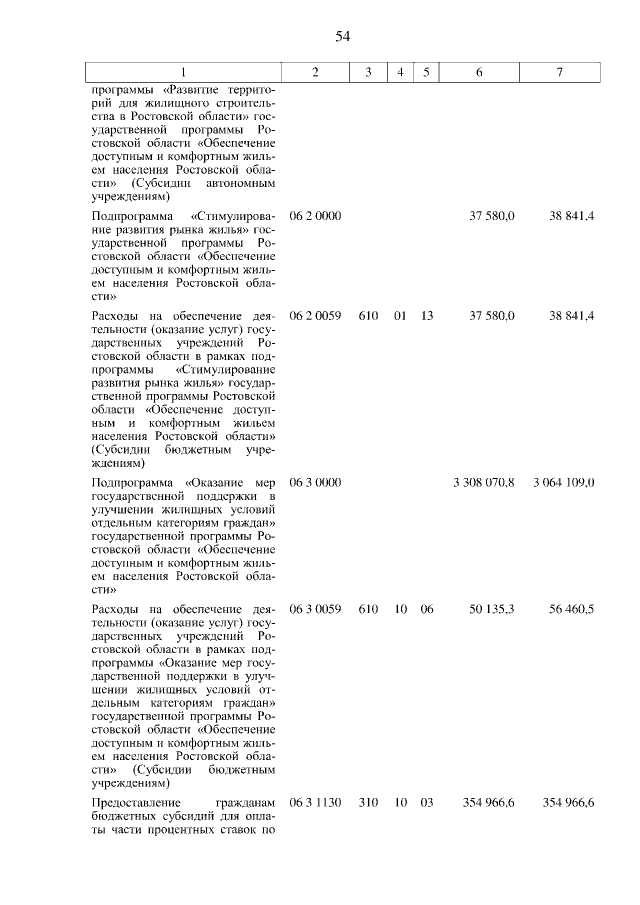 54

| 1 | 2 | 3 | 4 | 5 | 6 | 7 |
|---|---|---|---|---|---|---|
| программы «Развитие территорий для жилищного строительства в Ростовской области» государственной программы Ростовской области «Обеспечение доступным и комфортным жильем населения Ростовской области» (Субсидии автономным учреждениям) | | | | | | |
| Подпрограмма «Стимулирование развития рынка жилья» государственной программы Ростовской области «Обеспечение доступным и комфортным жильем населения Ростовской области» | 06 2 0000 | | | | 37 580,0 | 38 841,4 |
| Расходы на обеспечение деятельности (оказание услуг) государственных учреждений Ростовской области в рамках подпрограммы «Стимулирование развития рынка жилья» государственной программы Ростовской области «Обеспечение доступным и комфортным жильем населения Ростовской области» (Субсидии бюджетным учреждениям) | 06 2 0059 | 610 | 01 | 13 | 37 580,0 | 38 841,4 |
| Подпрограмма «Оказание мер государственной поддержки в улучшении жилищных условий отдельным категориям граждан» государственной программы Ростовской области «Обеспечение доступным и комфортным жильем населения Ростовской области» | 06 3 0000 | | | | 3 308 070,8 | 3 064 109,0 |
| Расходы на обеспечение деятельности (оказание услуг) государственных учреждений Ростовской области в рамках подпрограммы «Оказание мер государственной поддержки в улучшении жилищных условий отдельным категориям граждан» государственной программы Ростовской области «Обеспечение доступным и комфортным жильем населения Ростовской области» (Субсидии бюджетным учреждениям) | 06 3 0059 | 610 | 10 | 06 | 50 135,3 | 56 460,5 |
| Предоставление гражданам бюджетных субсидий для оплаты части процентных ставок по | 06 3 1130 | 310 | 10 | 03 | 354 966,6 | 354 966,6 |